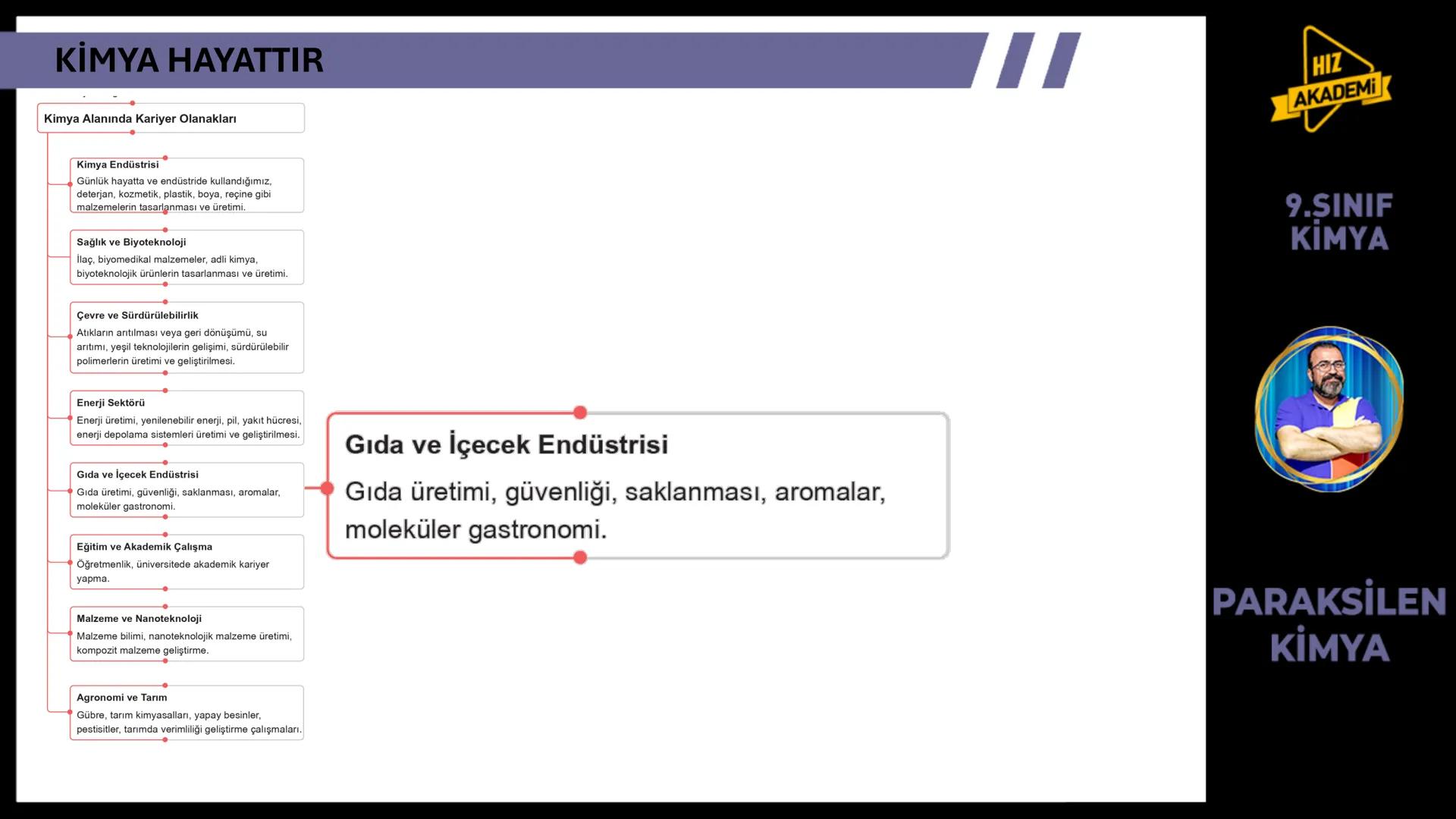 KİMYA HAYATTIR

Kimya Alanında Kariyer Olanakları

Kimya Endüstrisi
Günlük hayatta ve endüstride kullandığımız, deterjan, kozmetik, plastik, boya, reçine gibi malzemelerin tasarlanması ve üretimi.

Sağlık ve Biyoteknoloji
İlaç, biyomedikal malzemeler, adli kimya, biyoteknolojik ürünlerin tasarlanması ve üretimi.

Çevre ve Sürdürülebilirlik
Atıkların arıtılması veya geri dönüşümü, su arıtımı, yeşil teknolojilerin gelişimi, sürdürülebilir polimerlerin üretimi ve geliştirilmesi.

Enerji Sektörü
Enerji üretimi, yenilenebilir enerji, pil, yakıt hücresi, enerji depolama sistemleri üretimi ve geliştirilmesi.

Gıda ve İçecek Endüstrisi
Gıda üretimi, güvenliği, saklanması, aromalar, moleküler gastronomi.

Eğitim ve Akademik Çalışma
Öğretmenlik, üniversitede akademik kariyer yapma.

Malzeme ve Nanoteknoloji
Malzeme bilimi, nanoteknolojik malzeme üretimi, kompozit malzeme geliştirme.

Agronomi ve Tarım
Gübre, tarım kimyasalları, yapay besinler, pestisitler, tarımda verimliliği geliştirme çalışmaları.

Gıda ve İçecek Endüstrisi
Gıda üretimi, güvenliği, saklanması, aromalar, moleküler gastronomi.

HIZ AKADEMİ

9.SINIF KİMYA

PARAKSİLEN KİMYA